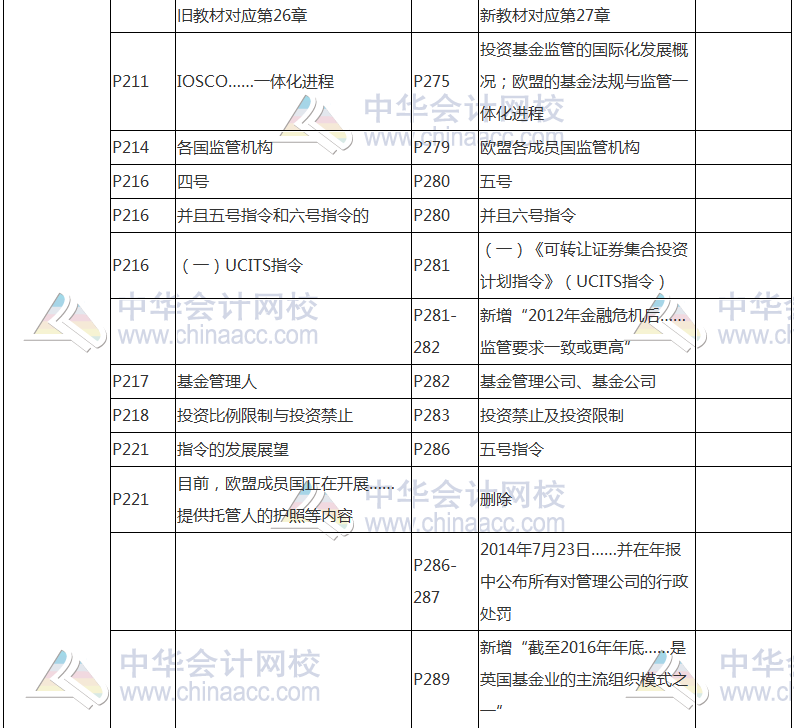 |  | 旧教材对应第26章 |  | 新教材对应第27章 |  |
|---|---|---|---|---|
| P211 | IOSCO……一体化进程 | P275 | 投资基金监管的国际化发展概况；欧盟的基金法规与监管一体化进程 |  |
| P214 | 各国监管机构 | P279 | 欧盟各成员国监管机构 |  |
| P216 | 四号 | P280 | 五号 |  |
| P216 | 并且五号指令和六号指令的 | P280 | 并且六号指令 |  |
| P216 | （一）UCITS指令 | P281 | （一）《可转让证券集合投资计划指令》（UCITS指令） |  |
|  |  | P281-282 | 新增“2012年金融危机后……监管要求一致或更高” |  |
| P217 | 基金管理人 | P282 | 基金管理公司、基金公司 |  |
| P218 | 投资比例限制与投资禁止 | P283 | 投资禁止及投资限制 |  |
| P221 | 指令的发展展望 | P286 | 五号指令 |  |
| P221 | 目前，欧盟成员国正在开展……提供托管人的护照等内容 |  | 删除 |  |
|  |  | P286-287 | 2014年7月23日……并在年报中公布所有对管理公司的行政处罚 |  |
|  |  | P289 | 新增“截至2016年年底……是英国基金业的主流组织模式之一” |  |

中华会计网校 www.chinaacc.com